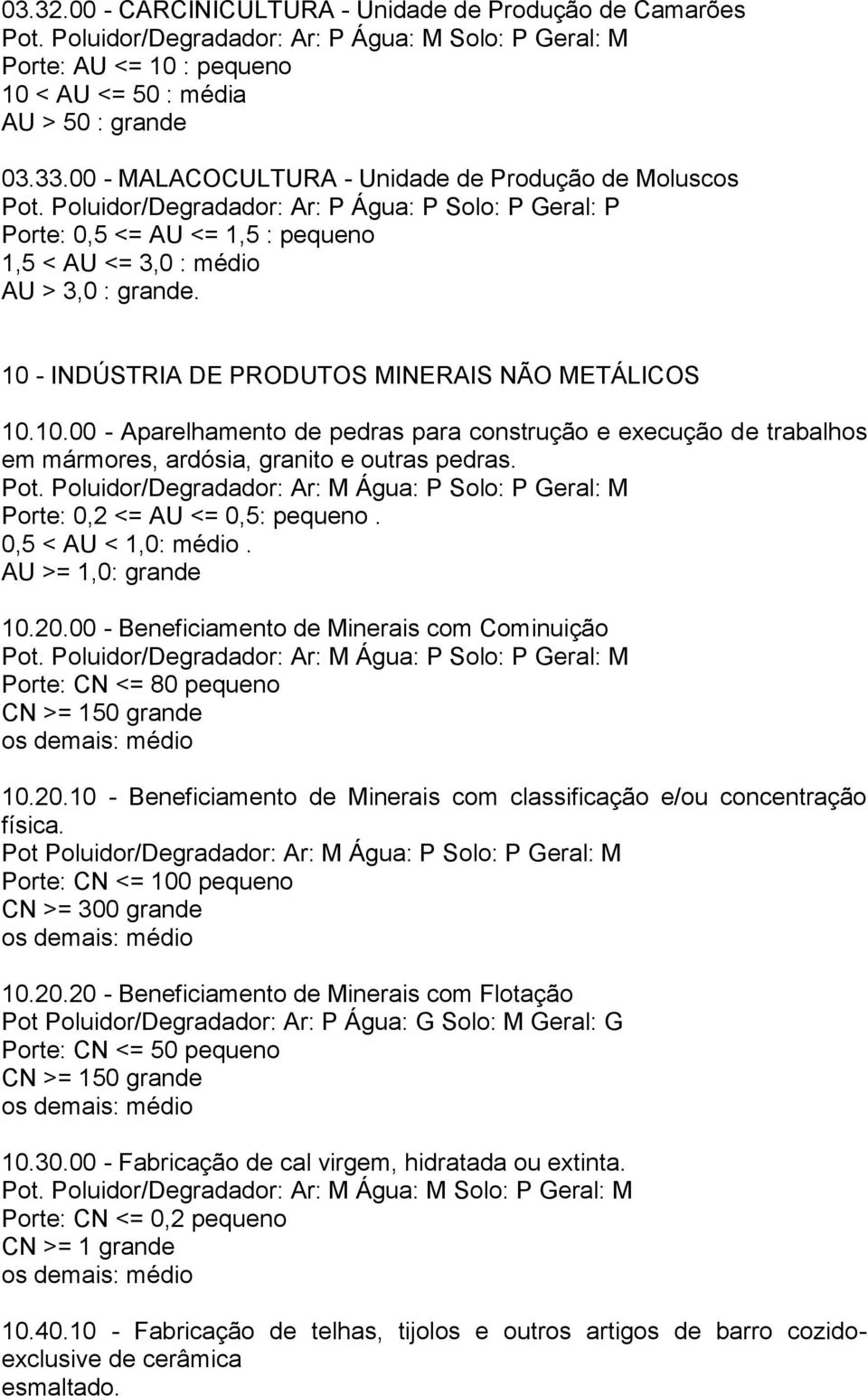 03.32.00 - CARCINICULTURA - Unidade de Produção de Camarões
Pot. Poluidor/Degradador: Ar: P Água: M Solo: P Geral: M
Porte: AU <= 10 : pequeno
10 < AU <= 50 : média
AU > 50 : grande

03.33.00 - MALACOCULTURA - Unidade de Produção de Moluscos
Pot. Poluidor/Degradador: Ar: P Água: P Solo: P Geral: P
Porte: 0,5 <= AU <= 1,5 : pequeno
1,5 < AU <= 3,0 : médio
AU > 3,0 : grande.

10 - INDÚSTRIA DE PRODUTOS MINERAIS NÃO METÁLICOS

10.10.00 - Aparelhamento de pedras para construção e execução de trabalhos em mármores, ardósia, granito e outras pedras.
Pot. Poluidor/Degradador: Ar: M Água: P Solo: P Geral: M
Porte: 0,2 <= AU <= 0,5: pequeno.
0,5 < AU < 1,0: médio.
AU >= 1,0: grande

10.20.00 - Beneficiamento de Minerais com Cominuição
Pot. Poluidor/Degradador: Ar: M Água: P Solo: P Geral: M
Porte: CN <= 80 pequeno
CN >= 150 grande
os demais: médio

10.20.10 - Beneficiamento de Minerais com classificação e/ou concentração física.
Pot Poluidor/Degradador: Ar: M Água: P Solo: P Geral: M
Porte: CN <= 100 pequeno
CN >= 300 grande
os demais: médio

10.20.20 - Beneficiamento de Minerais com Flotação
Pot Poluidor/Degradador: Ar: P Água: G Solo: M Geral: G
Porte: CN <= 50 pequeno
CN >= 150 grande
os demais: médio

10.30.00 - Fabricação de cal virgem, hidratada ou extinta.
Pot. Poluidor/Degradador: Ar: M Água: M Solo: P Geral: M
Porte: CN <= 0,2 pequeno
CN >= 1 grande
os demais: médio

10.40.10 - Fabricação de telhas, tijolos e outros artigos de barro cozido-exclusive de cerâmica
esmaltado.